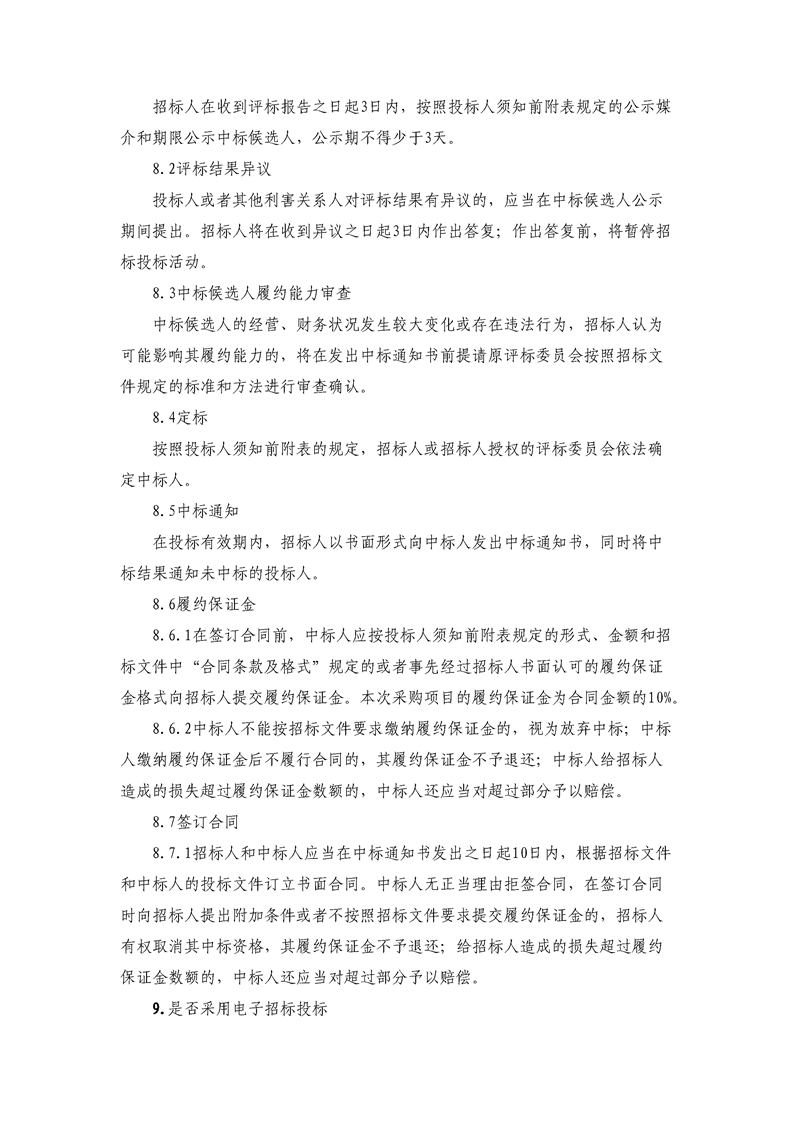 招标人在收到评标报告之日起3日内，按照投标人须知前附表规定的公示媒介和期限公示中标候选人，公示期不得少于3天。

8.2评标结果异议

投标人或者其他利害关系人对评标结果有异议的，应当在中标候选人公示期间提出。招标人将在收到异议之日起3日内作出答复；作出答复前，将暂停招标投标活动。

8.3中标候选人履约能力审查

中标候选人的经营、财务状况发生较大变化或存在违法行为，招标人认为可能影响其履约能力的，将在发出中标通知书前提请原评标委员会按照招标文件规定的标准和方法进行审查确认。

8.4定标

按照投标人须知前附表的规定，招标人或招标人授权的评标委员会依法确定中标人。

8.5中标通知

在投标有效期内，招标人以书面形式向中标人发出中标通知书，同时将中标结果通知未中标的投标人。

8.6履约保证金

8.6.1在签订合同前，中标人应按投标人须知前附表规定的形式、金额和招标文件中“合同条款及格式”规定的或者事先经过招标人书面认可的履约保证金格式向招标人提交履约保证金。本次采购项目的履约保证金为合同金额的10%。

8.6.2中标人不能按招标文件要求缴纳履约保证金的，视为放弃中标；中标人缴纳履约保证金后不履行合同的，其履约保证金不予退还；中标人给招标人造成的损失超过履约保证金数额的，中标人还应当对超过部分予以赔偿。

8.7签订合同

8.7.1招标人和中标人应当在中标通知书发出之日起10日内，根据招标文件和中标人的投标文件订立书面合同。中标人无正当理由拒签合同，在签订合同时向招标人提出附加条件或者不按照招标文件要求提交履约保证金的，招标人有权取消其中标资格，其履约保证金不予退还；给招标人造成的损失超过履约保证金数额的，中标人还应当对超过部分予以赔偿。

9.是否采用电子招标投标